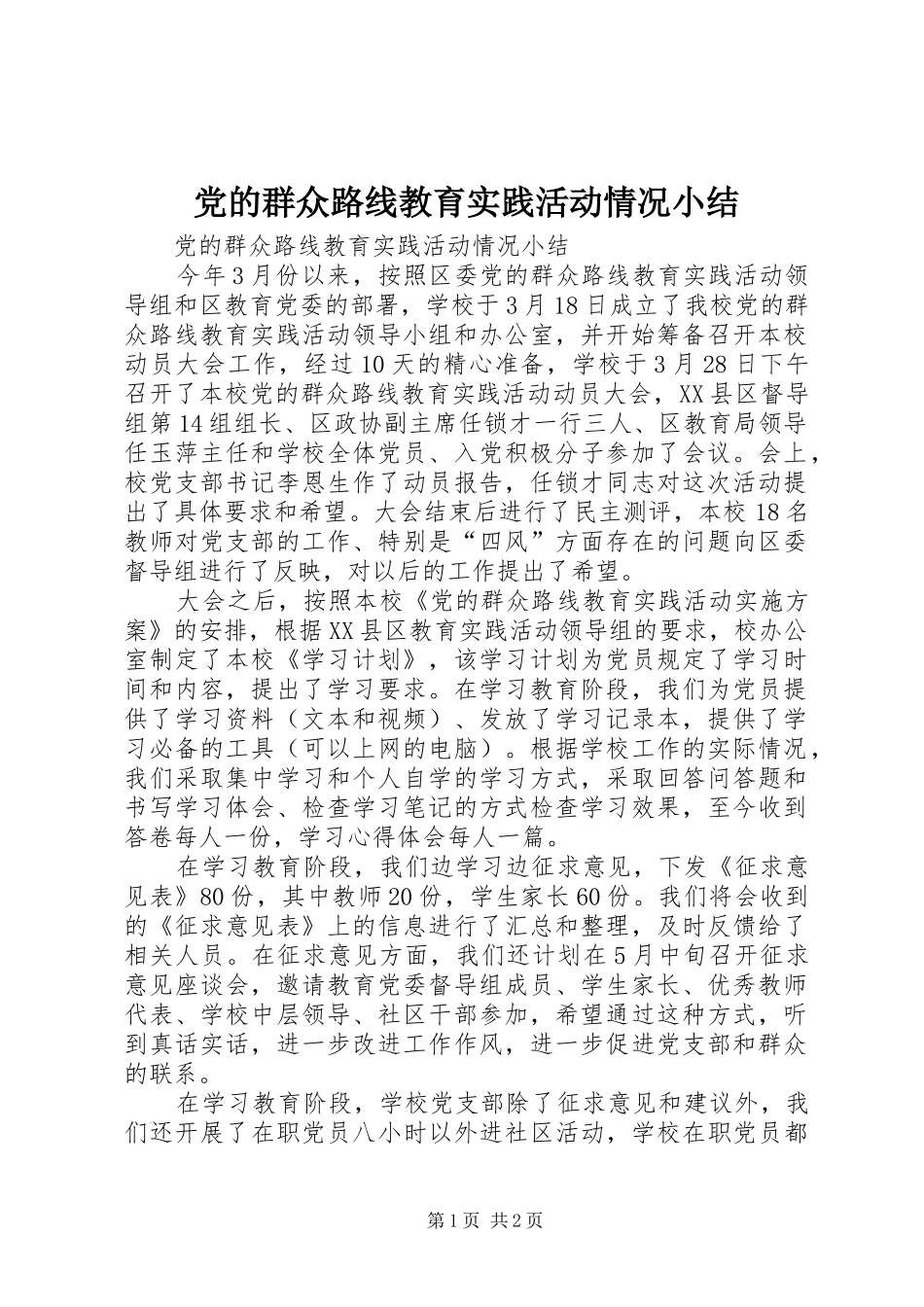 党的群众路线教育实践活动情况小结

党的群众路线教育实践活动情况小结

今年3月份以来，按照区委党的群众路线教育实践活动领导组和区教育党委的部署，学校于3月18日成立了我校党的群众路线教育实践活动领导小组和办公室，并开始筹备召开本校动员大会工作，经过10天的精心准备，学校于3月28日下午召开了本校党的群众路线教育实践活动动员大会，XX县区督导组第14组组长、区政协副主席任锁才一行三人、区教育局领导任玉萍主任和学校全体党员、入党积极分子参加了会议。会上，校党支部书记李恩生作了动员报告，任锁才同志对这次活动提出了具体要求和希望。大会结束后进行了民主测评，本校18名教师对党支部的工作、特别是“四风”方面存在的问题向区委督导组进行了反映，对以后的工作提出了希望。

大会之后，按照本校《党的群众路线教育实践活动实施方案》的安排，根据XX县区教育实践活动领导组的要求，校办公室制定了本校《学习计划》，该学习计划为党员规定了学习时间和内容，提出了学习要求。在学习教育阶段，我们为党员提供了学习资料（文本和视频）、发放了学习记录本，提供了学习必备的工具（可以上网的电脑）。根据学校工作的实际情况，我们采取集中学习和个人自学的学习方式，采取回答问答题和书写学习体会、检查学习笔记的方式检查学习效果，至今收到答卷每人一份，学习心得体会每人一篇。

在学习教育阶段，我们边学习边征求意见，下发《征求意见表》80份，其中教师20份，学生家长60份。我们将会收到的《征求意见表》上的信息进行了汇总和整理，及时反馈给了相关人员。在征求意见方面，我们还计划在5月中旬召开征求意见座谈会，邀请教育党委督导组成员、学生家长、优秀教师代表、学校中层领导、社区干部参加，希望通过这种方式，听到真话实话，进一步改进工作作风，进一步促进党支部和群众的联系。

在学习教育阶段，学校党支部除了征求意见和建议外，我们还开展了在职党员八小时以外进社区活动，学校在职党员都

第1页 共2页